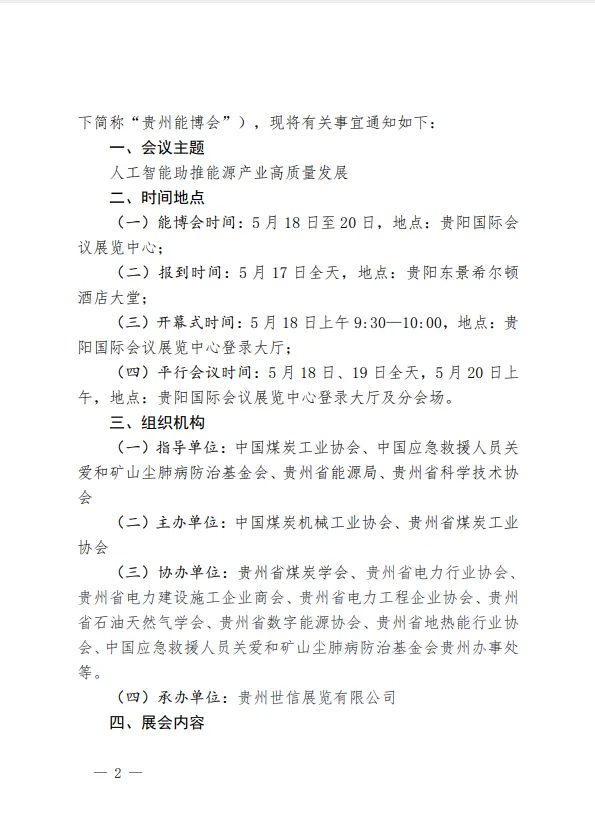 下简称“贵州能博会”），现将有关事宜通知如下：

一、会议主题

人工智能助推能源产业高质量发展

二、时间地点

（一）能博会时间：5月18日至20日，地点：贵阳国际会议展览中心；

（二）报到时间：5月17日全天，地点：贵阳东景希尔顿酒店大堂；

（三）开幕式时间：5月18日上午9:30—10:00，地点：贵阳国际会议展览中心登录大厅；

（四）平行会议时间：5月18日、19日全天，5月20日上午，地点：贵阳国际会议展览中心登录大厅及分会场。

三、组织机构

（一）指导单位：中国煤炭工业协会、中国应急救援人员关爱和矿山尘肺病防治基金会、贵州省能源局、贵州省科学技术协会

（二）主办单位：中国煤炭机械工业协会、贵州省煤炭工业协会

（三）协办单位：贵州省煤炭学会、贵州省电力行业协会、贵州省电力建设施工企业商会、贵州省电力工程企业协会、贵州省石油天然气学会、贵州省数字能源协会、贵州省地热能行业协会、中国应急救援人员关爱和矿山尘肺病防治基金会贵州办事处等。

（四）承办单位：贵州世信展览有限公司

四、展会内容

— 2 —